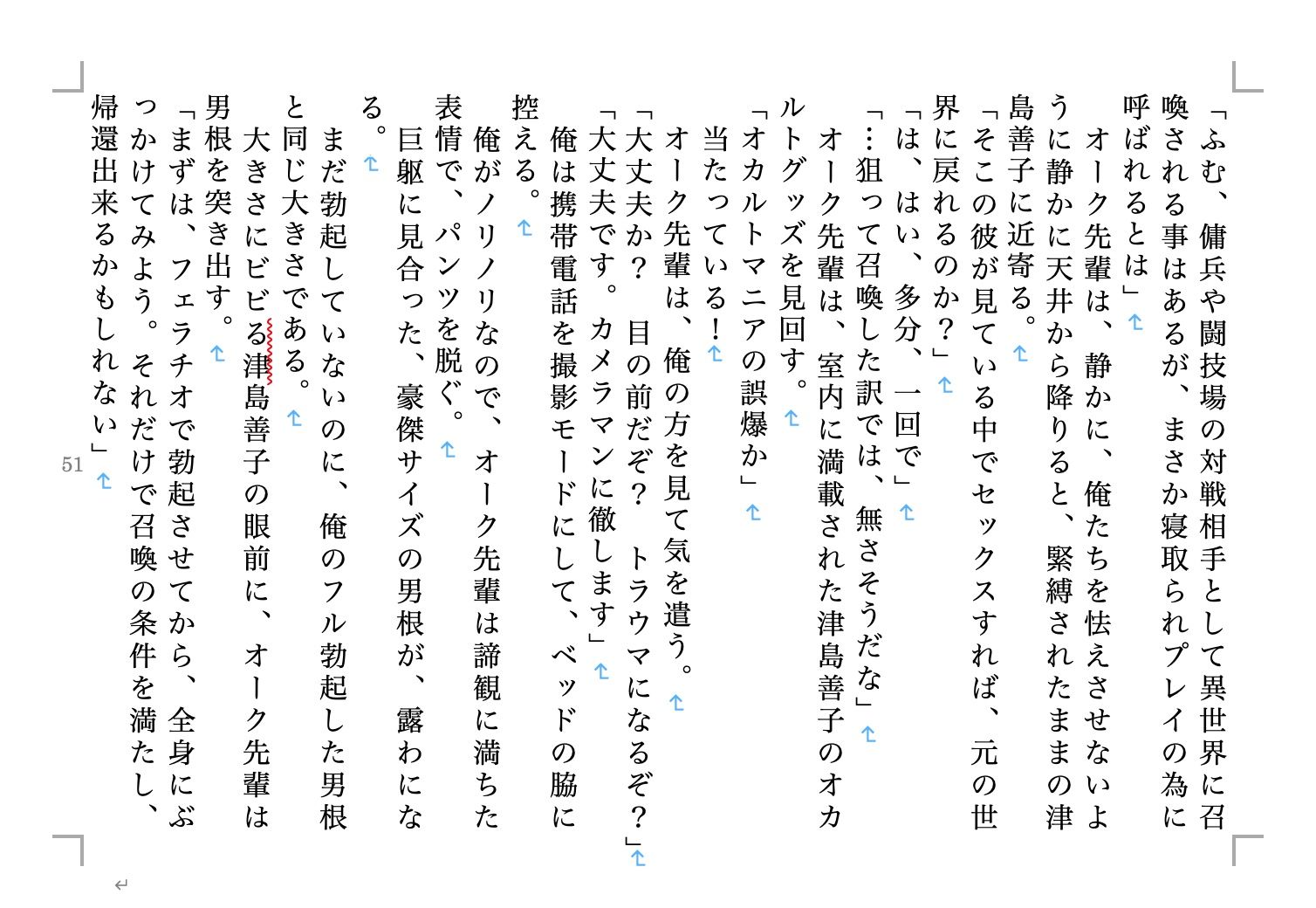 「ふむ、傭兵や闘技場の対戦相手として異世界に召喚される事はあるが、まさか寝取られプレイの為に呼ばれるとは」

オーク先輩は、静かに、俺たちを怯えさせないように静かに天井から降りると、緊縛されたままの津島善子に近寄る。

「そこの彼が見ている中でセックスすれば、元の世界に戻れるのか？」

「は、はい、多分、一回で」

「…狙って召喚した訳では、無さそうだな」

オーク先輩は、室内に満載された津島善子のオカルトグッズを見回す。

「オカルトマニアの誤爆か」

当たっている！

オーク先輩は、俺の方を見て気を遣う。

「大丈夫か？　目の前だぞ？　トラウマになるぞ？」

「大丈夫です。カメラマンに徹します」

俺は携帯電話を撮影モードにして、ベッドの脇に控える。

俺がノリノリなので、オーク先輩は諦観に満ちた表情で、パンツを脱ぐ。

巨躯に見合った、豪傑サイズの男根が、露わになる。

まだ勃起していないのに、俺のフル勃起した男根と同じ大きさである。

大きさにビビる津島善子の眼前に、オーク先輩は男根を突き出す。

「まずは、フェラチオで勃起させてから、全身にぶっかけてみよう。それだけで召喚の条件を満たし、帰還出来るかもしれない」

51